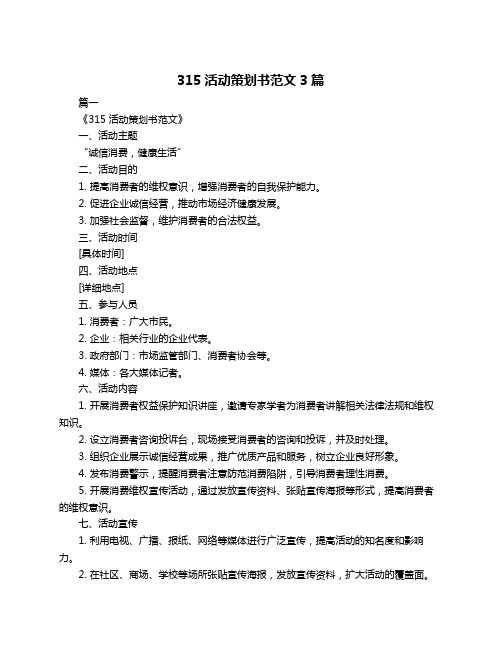 315 活动策划书范文 3 篇

篇一

《315 活动策划书范文》

一、活动主题

“诚信消费，健康生活”

二、活动目的

1. 提高消费者的维权意识，增强消费者的自我保护能力。

2. 促进企业诚信经营，推动市场经济健康发展。

3. 加强社会监督，维护消费者的合法权益。

三、活动时间

[具体时间]

四、活动地点

[详细地点]

五、参与人员

1. 消费者：广大市民。

2. 企业：相关行业的企业代表。

3. 政府部门：市场监管部门、消费者协会等。

4. 媒体：各大媒体记者。

六、活动内容

1. 开展消费者权益保护知识讲座，邀请专家学者为消费者讲解相关法律法规和维权知识。

2. 设立消费者咨询投诉台，现场接受消费者的咨询和投诉，并及时处理。

3. 组织企业展示诚信经营成果，推广优质产品和服务，树立企业良好形象。

4. 发布消费警示，提醒消费者注意防范消费陷阱，引导消费者理性消费。

5. 开展消费维权宣传活动，通过发放宣传资料、张贴宣传海报等形式，提高消费者的维权意识。

七、活动宣传

1. 利用电视、广播、报纸、网络等媒体进行广泛宣传，提高活动的知名度和影响力。

2. 在社区、商场、学校等场所张贴宣传海报，发放宣传资料，扩大活动的覆盖面。